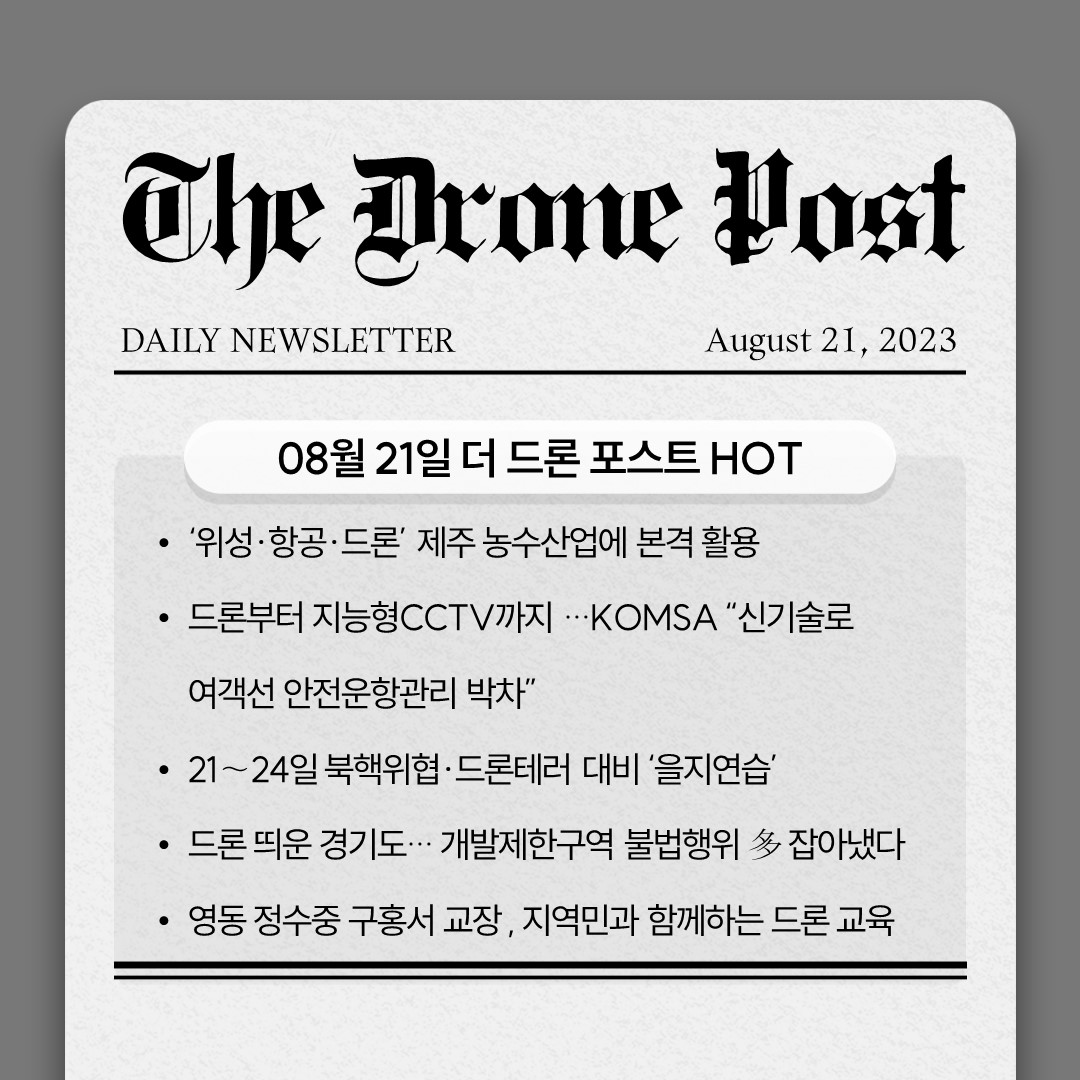 The Drone Post

DAILY NEWSLETTER August 21, 2023

08월 21일 더 드론 포스트 HOT

• '위성·항공·드론' 제주 농수산업에 본격 활용

• 드론부터 지능형CCTV까지 …KOMSA "신기술로 여객선 안전운항관리 박차"

• 21~24일 북핵위협·드론테러 대비 '을지연습'

• 드론 띄운 경기도… 개발제한구역 불법행위 多 잡아냈다

• 영동 정수중 구홍서 교장 , 지역민과 함께하는 드론 교육